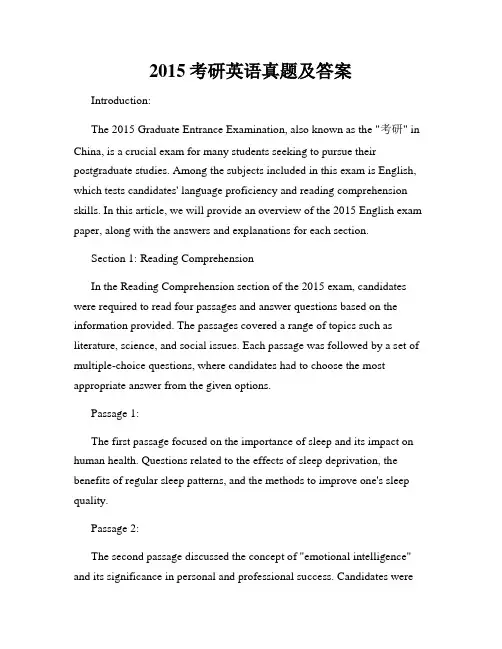 2015 考研英语真题及答案

Introduction:

The 2015 Graduate Entrance Examination, also known as the "考研" in China, is a crucial exam for many students seeking to pursue their postgraduate studies. Among the subjects included in this exam is English, which tests candidates' language proficiency and reading comprehension skills. In this article, we will provide an overview of the 2015 English exam paper, along with the answers and explanations for each section.

Section 1: Reading Comprehension

In the Reading Comprehension section of the 2015 exam, candidates were required to read four passages and answer questions based on the information provided. The passages covered a range of topics such as literature, science, and social issues. Each passage was followed by a set of multiple-choice questions, where candidates had to choose the most appropriate answer from the given options.

Passage 1:

The first passage focused on the importance of sleep and its impact on human health. Questions related to the effects of sleep deprivation, the benefits of regular sleep patterns, and the methods to improve one's sleep quality.

Passage 2:

The second passage discussed the concept of "emotional intelligence" and its significance in personal and professional success. Candidates were